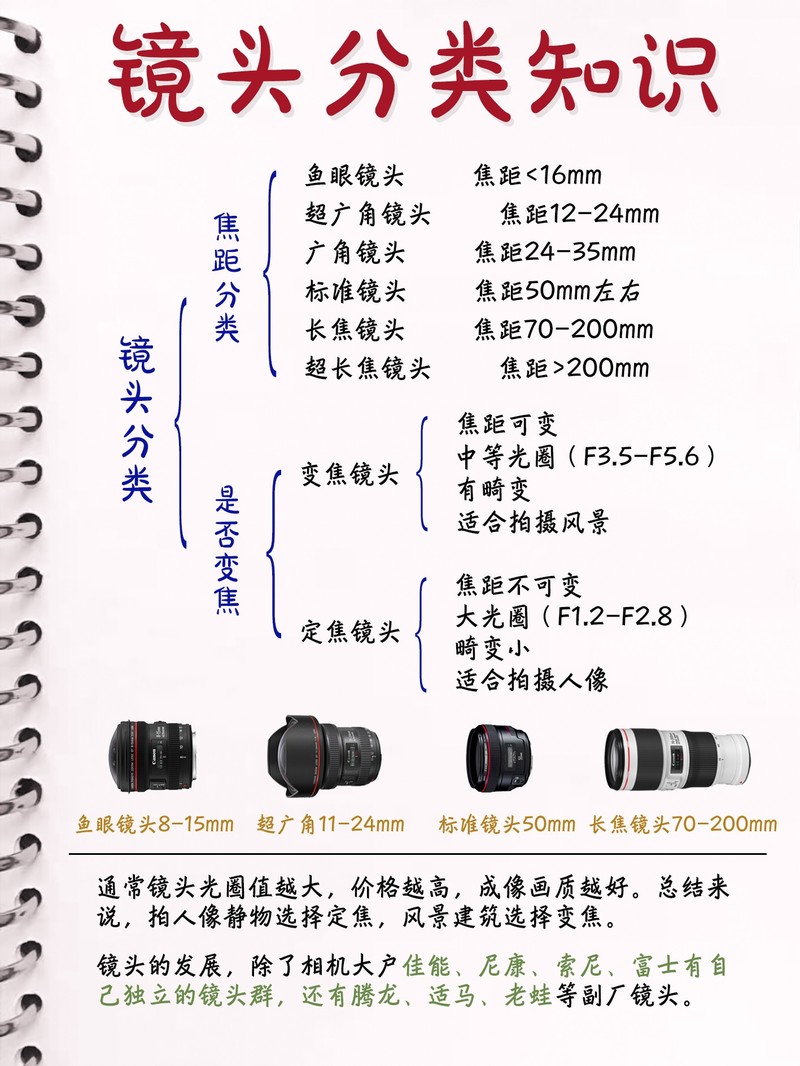 镜头分类知识

镜头分类

焦距分类
鱼眼镜头 焦距<16mm
超广角镜头 焦距12-24mm
广角镜头 焦距24-35mm
标准镜头 焦距50mm左右
长焦镜头 焦距70-200mm
超长焦镜头 焦距>200mm

是否变焦
变焦镜头
焦距可变
中等光圈（F3.5-F5.6）
有畸变
适合拍摄风景

定焦镜头
焦距不可变
大光圈（F1.2-F2.8）
畸变小
适合拍摄人像

鱼眼镜头8-15mm 超广角11-24mm 标准镜头50mm 长焦镜头70-200mm

通常镜头光圈值越大，价格越高，成像画质越好。总结来说，拍人像静物选择定焦，风景建筑选择变焦。

镜头的发展，除了相机大户佳能、尼康、索尼、富士有自己独立的镜头群，还有腾龙、适马、老蛙等副厂镜头。